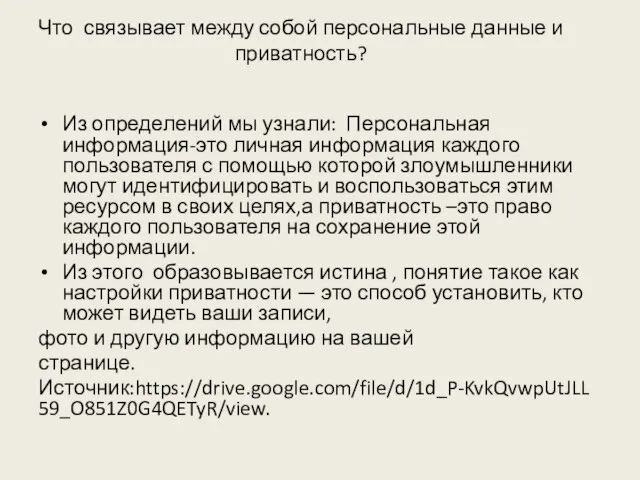 Что связывает между собой персональные данные и приватность?

• Из определений мы узнали: Персональная информация-это личная информация каждого пользователя с помощью которой злоумышленники могут идентифицировать и воспользоваться этим ресурсом в своих целях,а приватность –это право каждого пользователя на сохранение этой информации.
• Из этого образовывается истина , понятие такое как настройки приватности — это способ установить, кто может видеть ваши записи,
фото и другую информацию на вашей странице.
Источник:https://drive.google.com/file/d/1d_P-KvkQvwpUtJLL59_O851Z0G4QETyR/view.